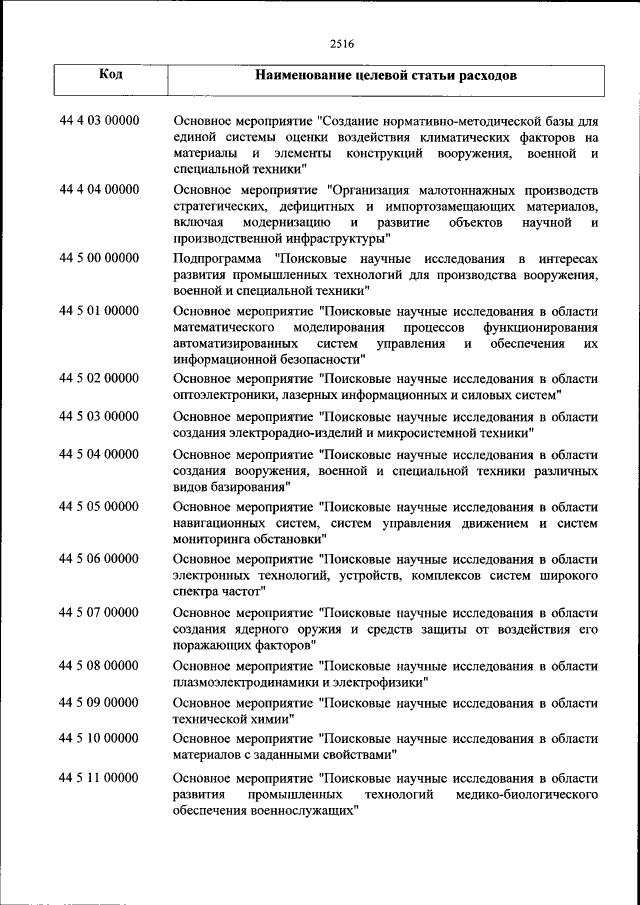 2516

| Код | Наименование целевой статьи расходов |
|---|---|
| 44 4 03 00000 | Основное мероприятие "Создание нормативно-методической базы для единой системы оценки воздействия климатических факторов на материалы и элементы конструкций вооружения, военной и специальной техники" |
| 44 4 04 00000 | Основное мероприятие "Организация малотоннажных производств стратегических, дефицитных и импортозамещающих материалов, включая модернизацию и развитие объектов научной и производственной инфраструктуры" |
| 44 5 00 00000 | Подпрограмма "Поисковые научные исследования в интересах развития промышленных технологий для производства вооружения, военной и специальной техники" |
| 44 5 01 00000 | Основное мероприятие "Поисковые научные исследования в области математического моделирования процессов функционирования автоматизированных систем управления и обеспечения их информационной безопасности" |
| 44 5 02 00000 | Основное мероприятие "Поисковые научные исследования в области оптоэлектроники, лазерных информационных и силовых систем" |
| 44 5 03 00000 | Основное мероприятие "Поисковые научные исследования в области создания электрорадио-изделий и микросистемной техники" |
| 44 5 04 00000 | Основное мероприятие "Поисковые научные исследования в области создания вооружения, военной и специальной техники различных видов базирования" |
| 44 5 05 00000 | Основное мероприятие "Поисковые научные исследования в области навигационных систем, систем управления движением и систем мониторинга обстановки" |
| 44 5 06 00000 | Основное мероприятие "Поисковые научные исследования в области электронных технологий, устройств, комплексов систем широкого спектра частот" |
| 44 5 07 00000 | Основное мероприятие "Поисковые научные исследования в области создания ядерного оружия и средств защиты от воздействия его поражающих факторов" |
| 44 5 08 00000 | Основное мероприятие "Поисковые научные исследования в области плазмоэлектродинамики и электрофизики" |
| 44 5 09 00000 | Основное мероприятие "Поисковые научные исследования в области технической химии" |
| 44 5 10 00000 | Основное мероприятие "Поисковые научные исследования в области материалов с заданными свойствами" |
| 44 5 11 00000 | Основное мероприятие "Поисковые научные исследования в области развития промышленных технологий медико-биологического обеспечения военнослужащих" |